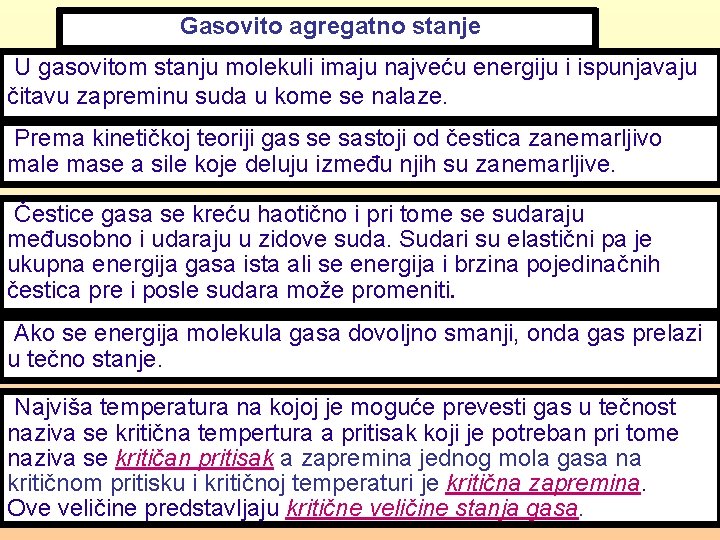 Gasovito agregatno stanje

U gasovitom stanju molekuli imaju najveću energiju i ispunjavaju čitavu zapreminu suda u kome se nalaze.

Prema kinetičkoj teoriji gas se sastoji od čestica zanemarljivo male mase a sile koje deluju između njih su zanemarljive.

Čestice gasa se kreću haotično i pri tome se sudaraju međusobno i udaraju u zidove suda. Sudari su elastični pa je ukupna energija gasa ista ali se energija i brzina pojedinačnih čestica pre i posle sudara može promeniti.

Ako se energija molekula gasa dovoljno smanji, onda gas prelazi u tečno stanje.

Najviša temperatura na kojoj je moguće prevesti gas u tečnost naziva se kritična tempertura a pritisak koji je potreban pri tome naziva se kritičan pritisak a zapremina jednog mola gasa na kritičnom pritisku i kritičnoj temperaturi je kritična zapremina. Ove veličine predstavljaju kritične veličine stanja gasa.